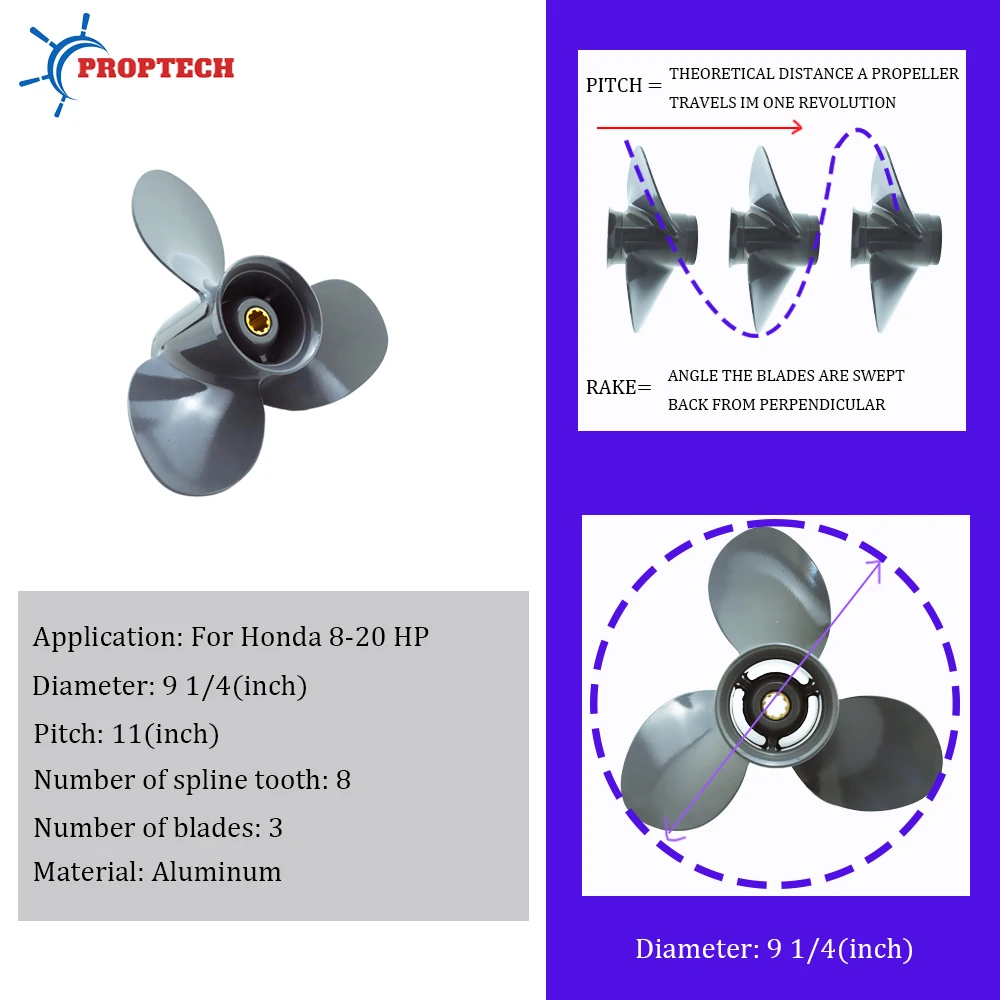 PROPTECH

Application: For Honda 8-20 HP
Diameter: 9 1/4(inch)
Pitch: 11(inch)
Number of spline tooth: 8
Number of blades: 3
Material: Aluminum

PITCH = THEORETICAL DISTANCE A PROPELLER TRAVELS IM ONE REVOLUTION

RAKE= ANGLE THE BLADES ARE SWEPT BACK FROM PERPENDICULAR

Diameter: 9 1/4(inch)